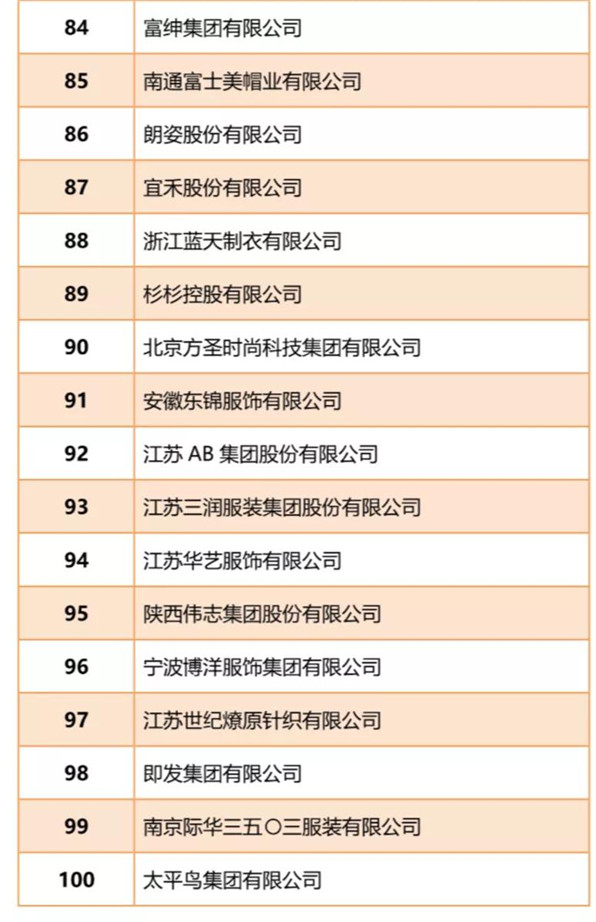 | 84 | 富绅集团有限公司 |
|---|---|
| 85 | 南通富士美帽业有限公司 |
| 86 | 朗姿股份有限公司 |
| 87 | 宜禾股份有限公司 |
| 88 | 浙江蓝天制衣有限公司 |
| 89 | 杉杉控股有限公司 |
| 90 | 北京方圣时尚科技集团有限公司 |
| 91 | 安徽东锦服饰有限公司 |
| 92 | 江苏AB集团股份有限公司 |
| 93 | 江苏三润服装集团股份有限公司 |
| 94 | 江苏华艺服饰有限公司 |
| 95 | 陕西伟志集团股份有限公司 |
| 96 | 宁波博洋服饰集团有限公司 |
| 97 | 江苏世纪燎原针织有限公司 |
| 98 | 即发集团有限公司 |
| 99 | 南京际华三五〇三服装有限公司 |
| 100 | 太平鸟集团有限公司 |